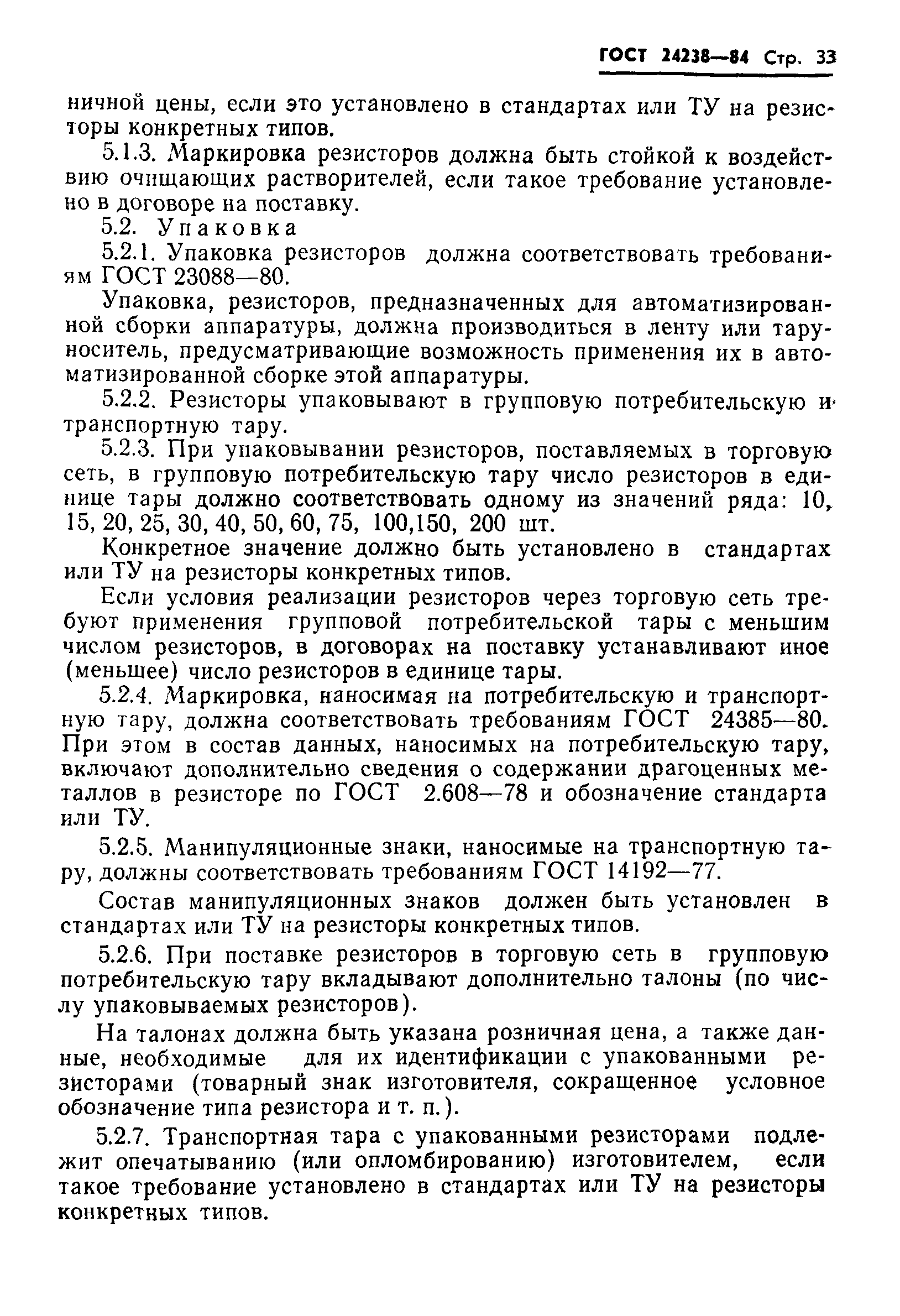 ГОСТ 24238—84 Стр. 33

ничной цены, если это установлено в стандартах или ТУ на резисторы конкретных типов.

5.1.3. Маркировка резисторов должна быть стойкой к воздействию очищающих растворителей, если такое требование установлено в договоре на поставку.

5.2. Упаковка

5.2.1. Упаковка резисторов должна соответствовать требованиям ГОСТ 23088—80.

Упаковка, резисторов, предназначенных для автоматизированной сборки аппаратуры, должна производиться в ленту или тару-носитель, предусматривающие возможность применения их в автоматизированной сборке этой аппаратуры.

5.2.2. Резисторы упаковывают в групповую потребительскую и транспортную тару.

5.2.3. При упаковывании резисторов, поставляемых в торговую сеть, в групповую потребительскую тару число резисторов в единице тары должно соответствовать одному из значений ряда: 10, 15, 20, 25, 30, 40, 50, 60, 75, 100,150, 200 шт.

Конкретное значение должно быть установлено в стандартах или ТУ на резисторы конкретных типов.

Если условия реализации резисторов через торговую сеть требуют применения групповой потребительской тары с меньшим числом резисторов, в договорах на поставку устанавливают иное (меньшее) число резисторов в единице тары.

5.2.4. Маркировка, наносимая на потребительскую и транспортную тару, должна соответствовать требованиям ГОСТ 24385—80. При этом в состав данных, наносимых на потребительскую тару, включают дополнительно сведения о содержании драгоценных металлов в резисторе по ГОСТ 2.608—78 и обозначение стандарта или ТУ.

5.2.5. Манипуляционные знаки, наносимые на транспортную тару, должны соответствовать требованиям ГОСТ 14192—77.

Состав манипуляционных знаков должен быть установлен в стандартах или ТУ на резисторы конкретных типов.

5.2.6. При поставке резисторов в торговую сеть в групповую потребительскую тару вкладывают дополнительно талоны (по числу упаковываемых резисторов).

На талонах должна быть указана розничная цена, а также данные, необходимые для их идентификации с упакованными резисторами (товарный знак изготовителя, сокращенное условное обозначение типа резистора и т. п.).

5.2.7. Транспортная тара с упакованными резисторами подлежит опечатыванию (или опломбированию) изготовителем, если такое требование установлено в стандартах или ТУ на резисторы конкретных типов.